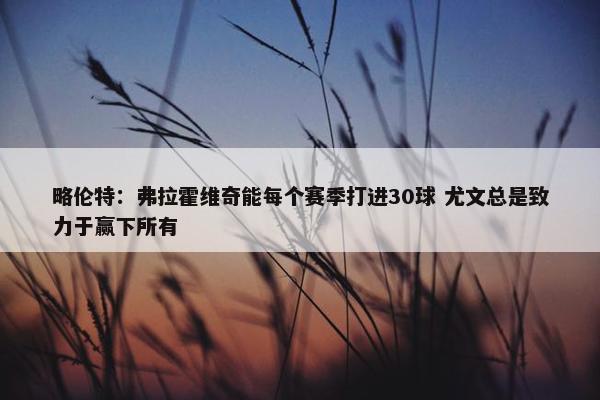 略伦特：弗拉霍维奇能每个赛季打进30球 尤文总是致力于赢下所有